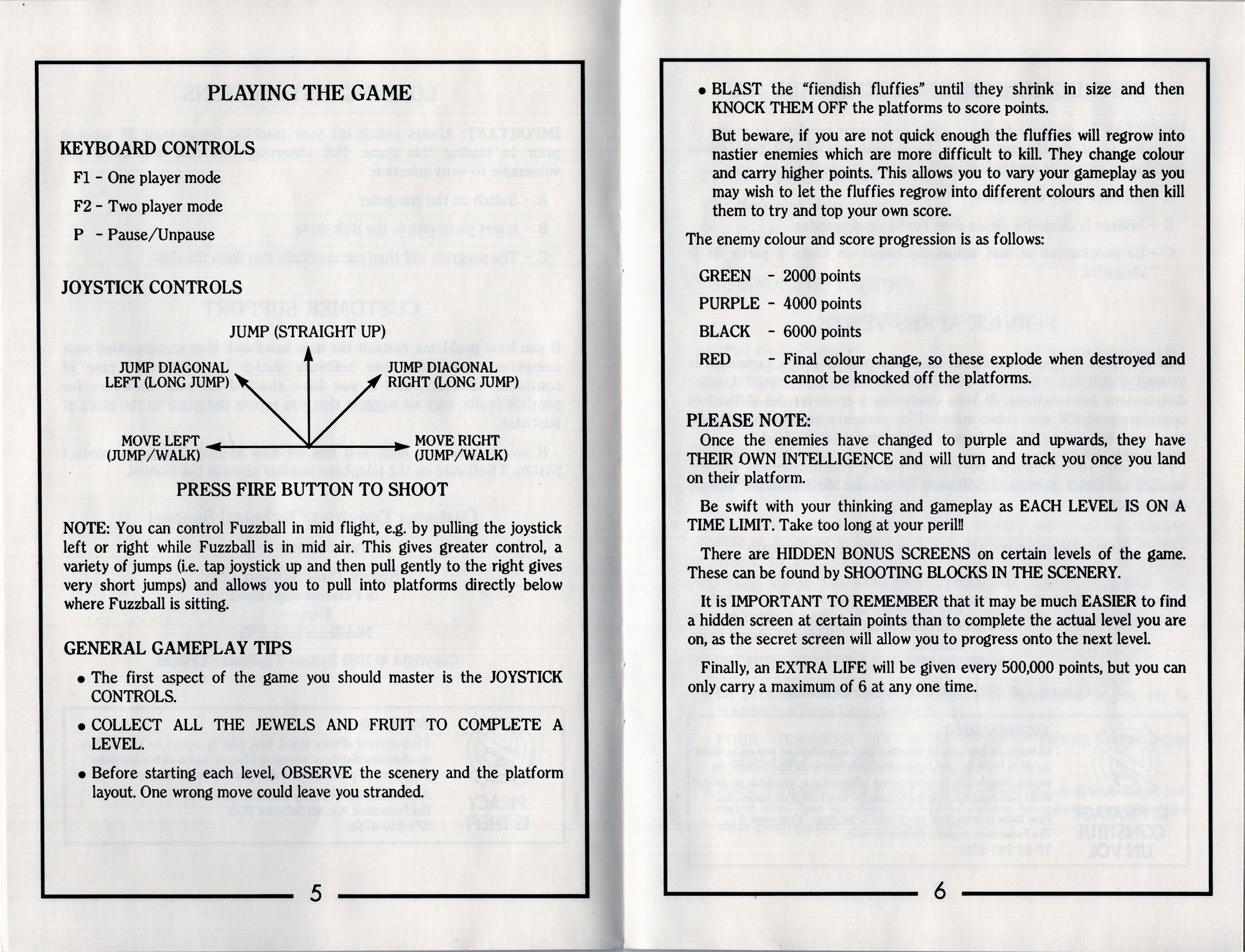 PLAYING THE GAME

KEYBOARD CONTROLS

F1 - One player mode

F2 - Two player mode

P - Pause/Unpause

JOYSTICK CONTROLS

JUMP (STRAIGHT UP)

JUMP DIAGONAL LEFT (LONG JUMP)

JUMP DIAGONAL RIGHT (LONG JUMP)

MOVE LEFT (JUMP/WALK)

MOVE RIGHT (JUMP/WALK)

PRESS FIRE BUTTON TO SHOOT

NOTE: You can control Fuzzball in mid flight, e.g. by pulling the joystick left or right while Fuzzball is in mid air. This gives greater control, a variety of jumps (i.e. tap joystick up and then pull gently to the right gives very short jumps) and allows you to pull into platforms directly below where Fuzzball is sitting.

GENERAL GAMEPLAY TIPS

• The first aspect of the game you should master is the JOYSTICK CONTROLS.

• COLLECT ALL THE JEWELS AND FRUIT TO COMPLETE A LEVEL.

• Before starting each level, OBSERVE the scenery and the platform layout. One wrong move could leave you stranded.

5

• BLAST the "fiendish fluffies" until they shrink in size and then KNOCK THEM OFF the platforms to score points.

But beware, if you are not quick enough the fluffies will regrow into nastier enemies which are more difficult to kill. They change colour and carry higher points. This allows you to vary your gameplay as you may wish to let the fluffies regrow into different colours and then kill them to try and top your own score.

The enemy colour and score progression is as follows:

GREEN - 2000 points

PURPLE - 4000 points

BLACK - 6000 points

RED - Final colour change, so these explode when destroyed and cannot be knocked off the platforms.

PLEASE NOTE:

Once the enemies have changed to purple and upwards, they have THEIR OWN INTELLIGENCE and will turn and track you once you land on their platform.

Be swift with your thinking and gameplay as EACH LEVEL IS ON A TIME LIMIT. Take too long at your peril!!

There are HIDDEN BONUS SCREENS on certain levels of the game. These can be found by SHOOTING BLOCKS IN THE SCENERY.

It is IMPORTANT TO REMEMBER that it may be much EASIER to find a hidden screen at certain points than to complete the actual level you are on, as the secret screen will allow you to progress onto the next level.

Finally, an EXTRA LIFE will be given every 500,000 points, but you can only carry a maximum of 6 at any one time.

6